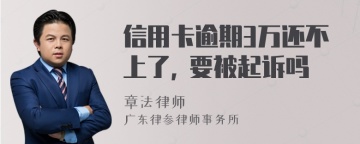 信用卡逾期3万还不上了，要被起诉吗

章法律师

广东律参律师事务所